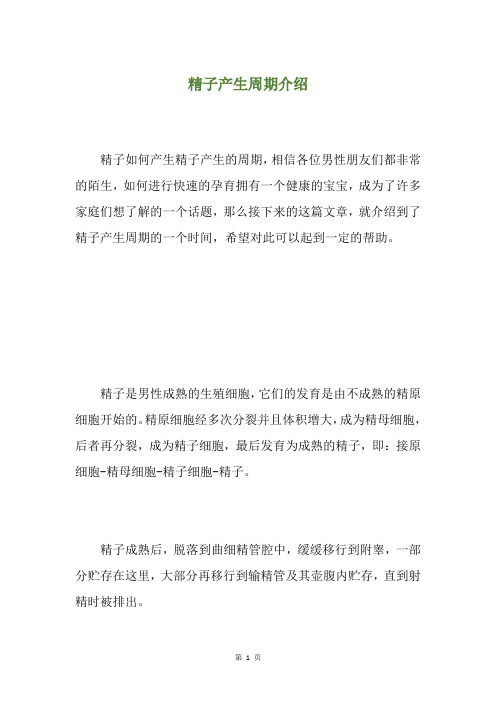 精子产生周期介绍

精子如何产生精子产生的周期，相信各位男性朋友们都非常的陌生，如何进行快速的孕育拥有一个健康的宝宝，成为了许多家庭们想了解的一个话题，那么接下来的这篇文章，就介绍到了精子产生周期的一个时间，希望对此可以起到一定的帮助。

精子是男性成熟的生殖细胞，它们的发育是由不成熟的精原细胞开始的。精原细胞经多次分裂并且体积增大，成为精母细胞，后者再分裂，成为精子细胞，最后发育为成熟的精子，即：接原细胞-精母细胞-精子细胞-精子。

精子成熟后，脱落到曲细精管腔中，缓缓移行到附睾，一部分贮存在这里，大部分再移行到输精管及其壶腹内贮存，直到射精时被排出。

第 1 页